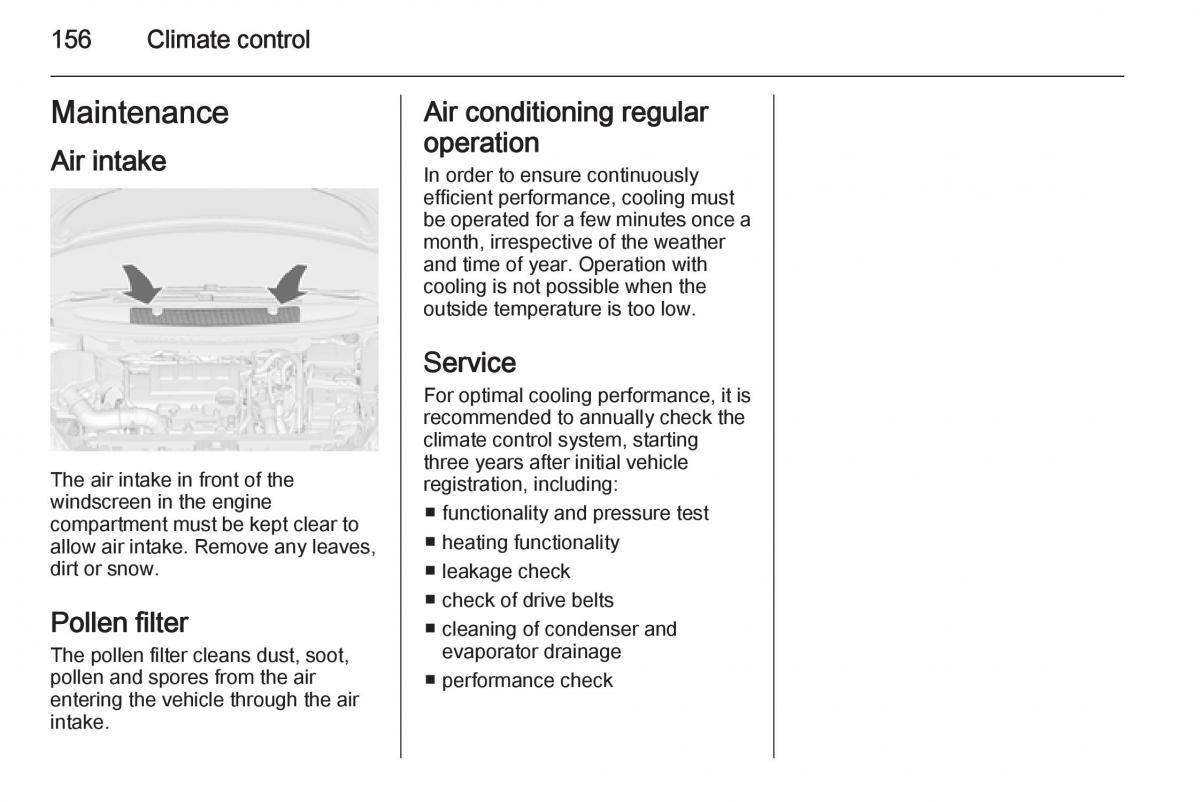 156 Climate control

Maintenance

Air intake

The air intake in front of the windscreen in the engine compartment must be kept clear to allow air intake. Remove any leaves, dirt or snow.

Pollen filter

The pollen filter cleans dust, soot, pollen and spores from the air entering the vehicle through the air intake.

Air conditioning regular operation

In order to ensure continuously efficient performance, cooling must be operated for a few minutes once a month, irrespective of the weather and time of year. Operation with cooling is not possible when the outside temperature is too low.

Service

For optimal cooling performance, it is recommended to annually check the climate control system, starting three years after initial vehicle registration, including:

■ functionality and pressure test
■ heating functionality
■ leakage check
■ check of drive belts
■ cleaning of condenser and evaporator drainage
■ performance check